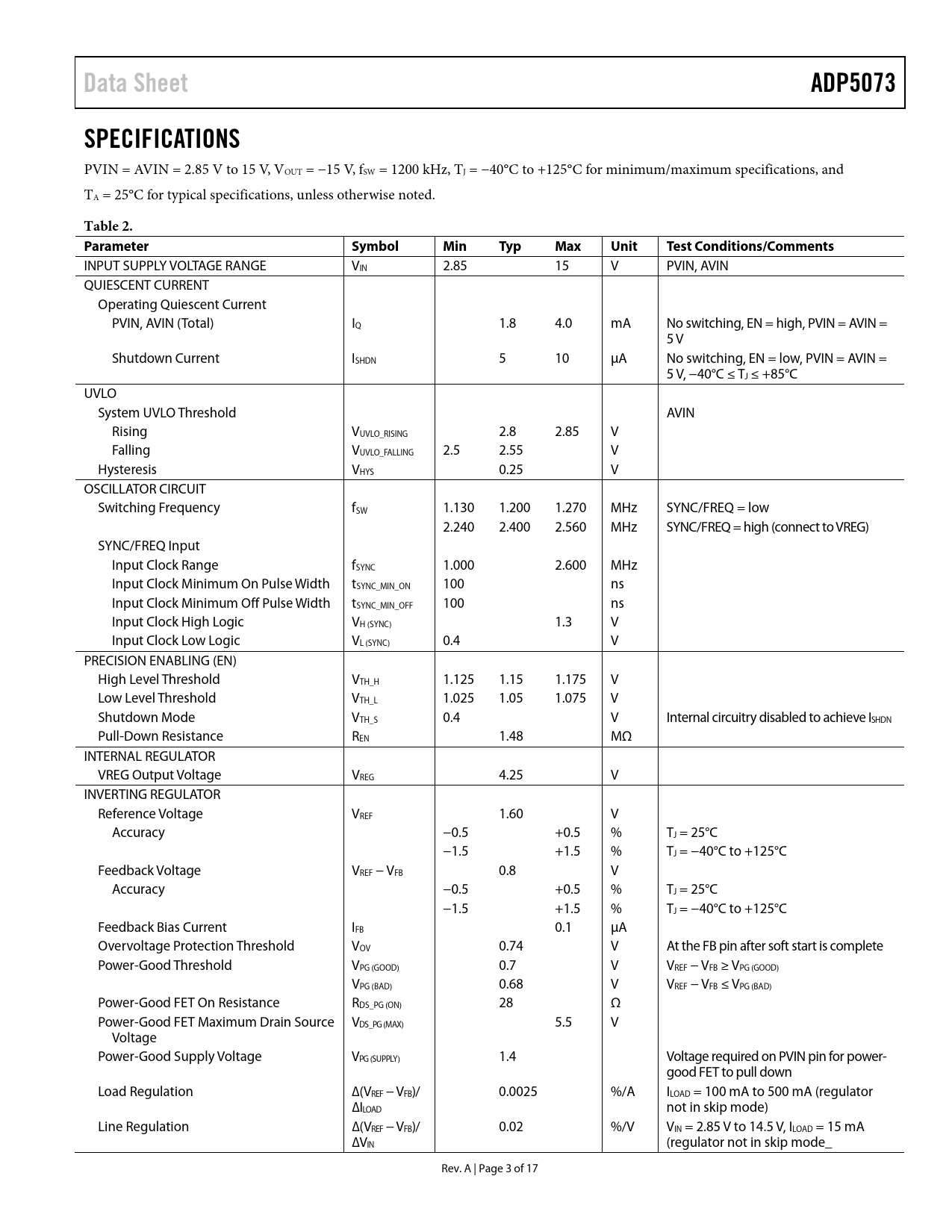 Data Sheet ADP5073

SPECIFICATIONS

PVIN = AVIN = 2.85 V to 15 V, $V_{OUT}$ = −15 V, $f_{SW}$ = 1200 kHz, $T_J$ = −40°C to +125°C for minimum/maximum specifications, and $T_A$ = 25°C for typical specifications, unless otherwise noted.

Table 2.

| Parameter | Symbol | Min | Typ | Max | Unit | Test Conditions/Comments |
|---|---|---|---|---|---|---|
| INPUT SUPPLY VOLTAGE RANGE | $V_{IN}$ | 2.85 | | 15 | V | PVIN, AVIN |
| QUIESCENT CURRENT | | | | | | |
| Operating Quiescent Current | | | | | | |
| PVIN, AVIN (Total) | $I_Q$ | | 1.8 | 4.0 | mA | No switching, EN = high, PVIN = AVIN = 5 V |
| Shutdown Current | $I_{SHDN}$ | | 5 | 10 | µA | No switching, EN = low, PVIN = AVIN = 5 V, −40°C ≤ $T_J$ ≤ +85°C |
| UVLO | | | | | | |
| System UVLO Threshold | | | | | | AVIN |
| Rising | $V_{UVLO\_RISING}$ | | 2.8 | 2.85 | V | |
| Falling | $V_{UVLO\_FALLING}$ | 2.5 | 2.55 | | V | |
| Hysteresis | $V_{HYS}$ | | 0.25 | | V | |
| OSCILLATOR CIRCUIT | | | | | | |
| Switching Frequency | $f_{SW}$ | 1.130 | 1.200 | 1.270 | MHz | SYNC/FREQ = low |
| | | 2.240 | 2.400 | 2.560 | MHz | SYNC/FREQ = high (connect to VREG) |
| SYNC/FREQ Input | | | | | | |
| Input Clock Range | $f_{SYNC}$ | 1.000 | | 2.600 | MHz | |
| Input Clock Minimum On Pulse Width | $t_{SYNC\_MIN\_ON}$ | 100 | | | ns | |
| Input Clock Minimum Off Pulse Width | $t_{SYNC\_MIN\_OFF}$ | 100 | | | ns | |
| Input Clock High Logic | $V_{H (SYNC)}$ | | | 1.3 | V | |
| Input Clock Low Logic | $V_{L (SYNC)}$ | 0.4 | | | V | |
| PRECISION ENABLING (EN) | | | | | | |
| High Level Threshold | $V_{TH\_H}$ | 1.125 | 1.15 | 1.175 | V | |
| Low Level Threshold | $V_{TH\_L}$ | 1.025 | 1.05 | 1.075 | V | |
| Shutdown Mode | $V_{TH\_S}$ | 0.4 | | | V | Internal circuitry disabled to achieve $I_{SHDN}$ |
| Pull-Down Resistance | $R_{EN}$ | | 1.48 | | MΩ | |
| INTERNAL REGULATOR | | | | | | |
| VREG Output Voltage | $V_{REG}$ | | 4.25 | | V | |
| INVERTING REGULATOR | | | | | | |
| Reference Voltage | $V_{REF}$ | | 1.60 | | V | |
| Accuracy | | −0.5 | | +0.5 | % | $T_J$ = 25°C |
| | | −1.5 | | +1.5 | % | $T_J$ = −40°C to +125°C |
| Feedback Voltage | $V_{REF} − V_{FB}$ | | 0.8 | | V | |
| Accuracy | | −0.5 | | +0.5 | % | $T_J$ = 25°C |
| | | −1.5 | | +1.5 | % | $T_J$ = −40°C to +125°C |
| Feedback Bias Current | $I_{FB}$ | | | 0.1 | µA | |
| Overvoltage Protection Threshold | $V_{OV}$ | | 0.74 | | V | At the FB pin after soft start is complete |
| Power-Good Threshold | $V_{PG (GOOD)}$ | | 0.7 | | V | $V_{REF} − V_{FB} ≥ V_{PG (GOOD)}$ |
| | $V_{PG (BAD)}$ | | 0.68 | | V | $V_{REF} − V_{FB} ≤ V_{PG (BAD)}$ |
| Power-Good FET On Resistance | $R_{DS\_PG (ON)}$ | | 28 | | Ω | |
| Power-Good FET Maximum Drain Source Voltage | $V_{DS\_PG (MAX)}$ | | | 5.5 | V | |
| Power-Good Supply Voltage | $V_{PG (SUPPLY)}$ | | 1.4 | | | Voltage required on PVIN pin for power-good FET to pull down |
| Load Regulation | $Δ(V_{REF} − V_{FB})/ΔI_{LOAD}$ | | 0.0025 | | %/A | $I_{LOAD}$ = 100 mA to 500 mA (regulator not in skip mode) |
| Line Regulation | $Δ(V_{REF} − V_{FB})/ΔV_{IN}$ | | 0.02 | | %/V | $V_{IN}$ = 2.85 V to 14.5 V, $I_{LOAD}$ = 15 mA (regulator not in skip mode_ |

Rev. A | Page 3 of 17